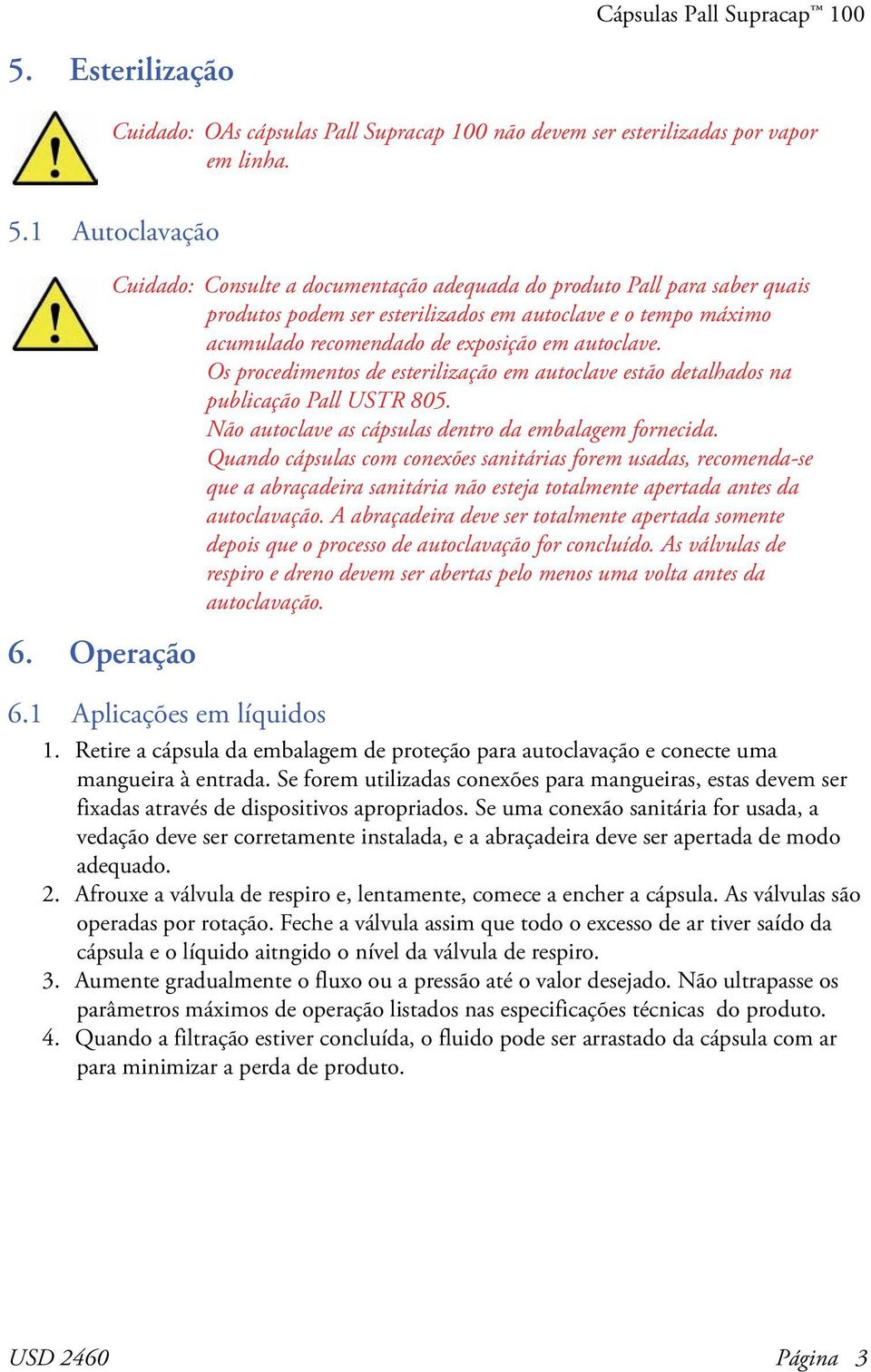 Cápsulas Pall Supracap™ 100

5. Esterilização

Cuidado: OAs cápsulas Pall Supracap 100 não devem ser esterilizadas por vapor em linha.

5.1 Autoclavação

Cuidado: Consulte a documentação adequada do produto Pall para saber quais produtos podem ser esterilizados em autoclave e o tempo máximo acumulado recomendado de exposição em autoclave.
Os procedimentos de esterilização em autoclave estão detalhados na publicação Pall USTR 805.
Não autoclave as cápsulas dentro da embalagem fornecida.
Quando cápsulas com conexões sanitárias forem usadas, recomenda-se que a abraçadeira sanitária não esteja totalmente apertada antes da autoclavação. A abraçadeira deve ser totalmente apertada somente depois que o processo de autoclavação for concluído. As válvulas de respiro e dreno devem ser abertas pelo menos uma volta antes da autoclavação.

6. Operação

6.1 Aplicações em líquidos

1. Retire a cápsula da embalagem de proteção para autoclavação e conecte uma mangueira à entrada. Se forem utilizadas conexões para mangueiras, estas devem ser fixadas através de dispositivos apropriados. Se uma conexão sanitária for usada, a vedação deve ser corretamente instalada, e a abraçadeira deve ser apertada de modo adequado.
2. Afrouxe a válvula de respiro e, lentamente, comece a encher a cápsula. As válvulas são operadas por rotação. Feche a válvula assim que todo o excesso de ar tiver saído da cápsula e o líquido aitngido o nível da válvula de respiro.
3. Aumente gradualmente o fluxo ou a pressão até o valor desejado. Não ultrapasse os parâmetros máximos de operação listados nas especificações técnicas do produto.
4. Quando a filtração estiver concluída, o fluido pode ser arrastado da cápsula com ar para minimizar a perda de produto.

USD 2460

Página 3